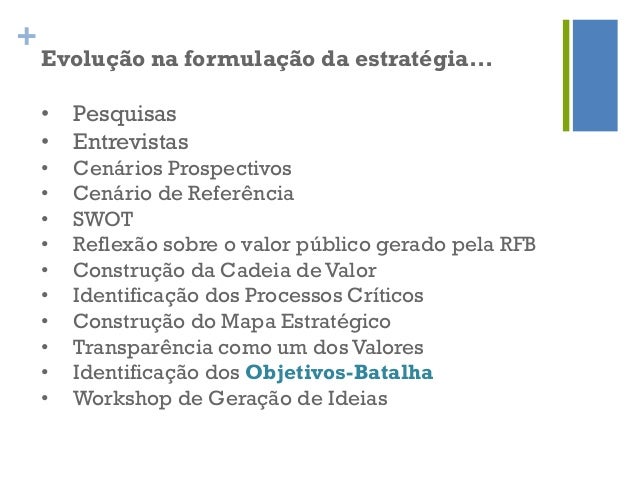 +
Evolução na formulação da estratégia...

• Pesquisas
• Entrevistas
• Cenários Prospectivos
• Cenário de Referência
• SWOT
• Reflexão sobre o valor público gerado pela RFB
• Construção da Cadeia de Valor
• Identificação dos Processos Críticos
• Construção do Mapa Estratégico
• Transparência como um dos Valores
• Identificação dos Objetivos-Batalha
• Workshop de Geração de Ideias